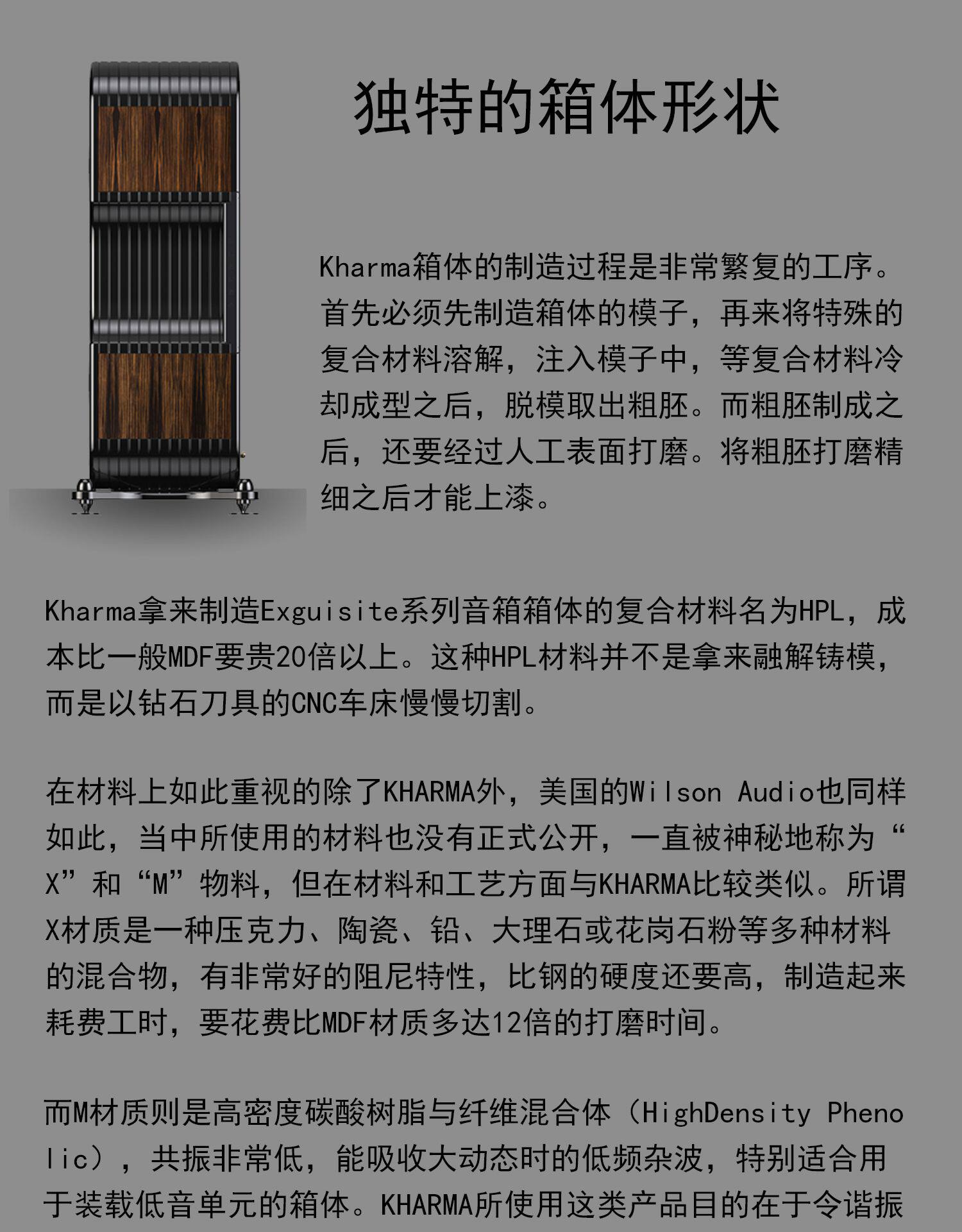 独特的箱体形状

Kharma箱体的制造过程是非常繁复的工序。首先必须先制造箱体的模子，再来将特殊的复合材料溶解，注入模子中，等复合材料冷却成型之后，脱模取出粗胚。而粗胚制成之后，还要经过人工表面打磨。将粗胚打磨精细之后才能上漆。

Kharma拿来制造Exguisite系列音箱箱体的复合材料名为HPL，成本比一般MDF要贵20倍以上。这种HPL材料并不是拿来融解铸模，而是以钻石刀具的CNC车床慢慢切割。

在材料上如此重视的除了KHARMA外，美国的Wilson Audio也同样如此，当中所使用的材料也没有正式公开，一直被神秘地称为“X”和“M”物料，但在材料和工艺方面与KHARMA比较类似。所谓X材质是一种压克力、陶瓷、铅、大理石或花岗石粉等多种材料的混合物，有非常好的阻尼特性，比钢的硬度还要高，制造起来耗费工时，要花费比MDF材质多达12倍的打磨时间。

而M材质则是高密度碳酸树脂与纤维混合体（HighDensity Phenolic），共振非常低，能吸收大动态时的低频杂波，特别适合用于装载低音单元的箱体。KHARMA所使用这类产品目的在于令谐振